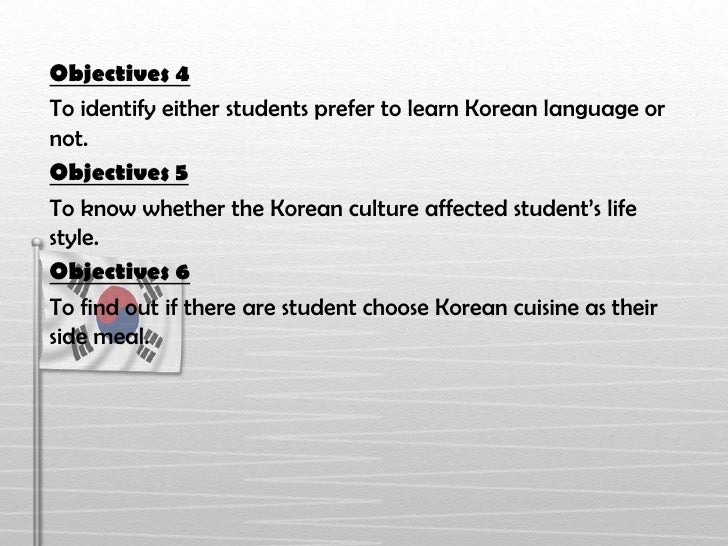 Objectives 4

To identify either students prefer to learn Korean language or not.

Objectives 5

To know whether the Korean culture affected student's life style.

Objectives 6

To find out if there are student choose Korean cuisine as their side meal.